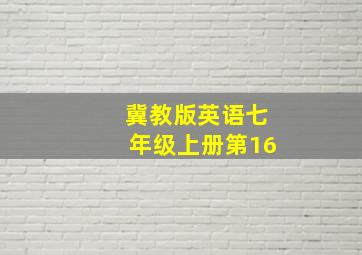 冀教版英语七年级上册第16